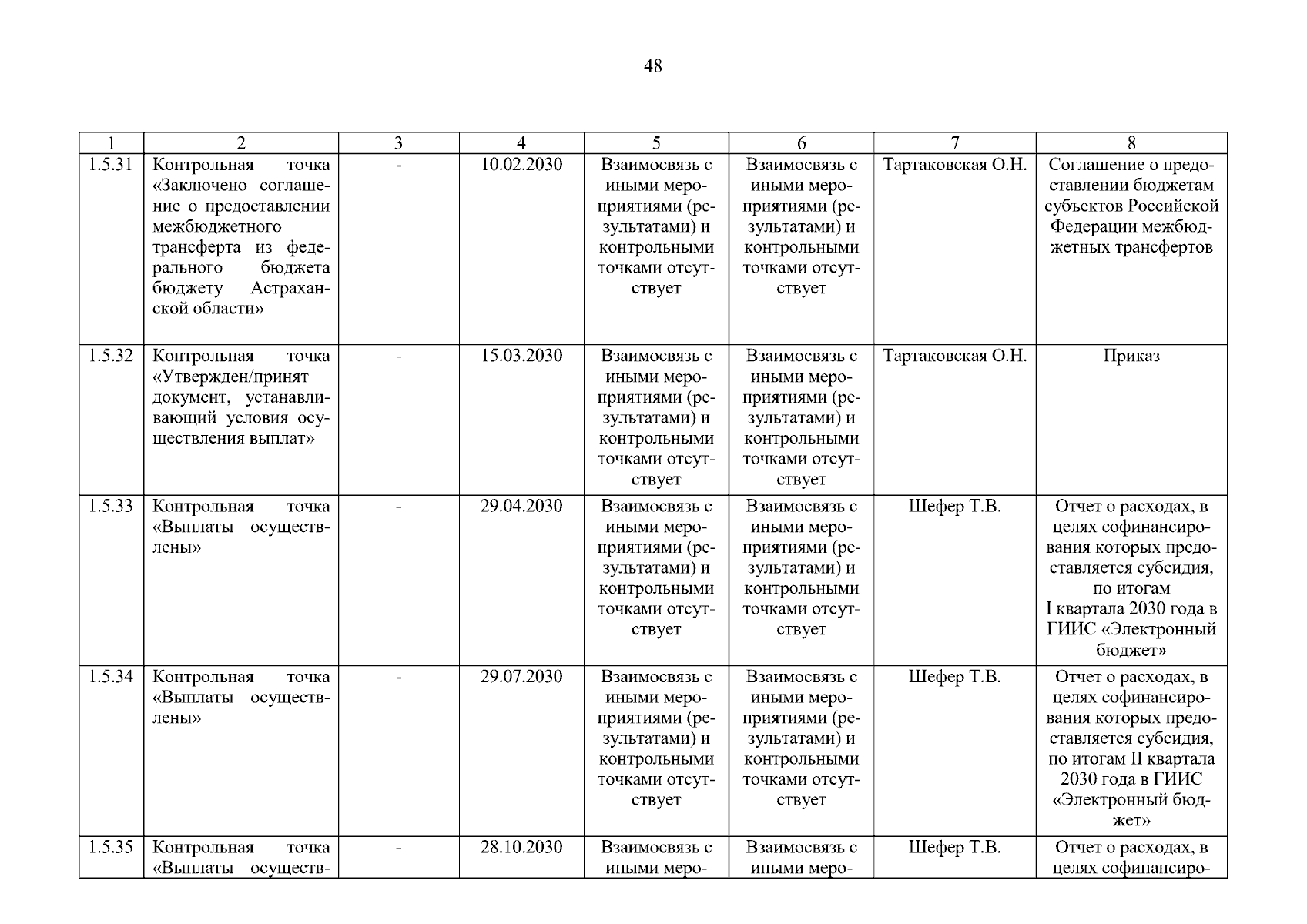 48

| 1 | 2 | 3 | 4 | 5 | 6 | 7 | 8 |
|---|---|---|---|---|---|---|---|
| 1.5.31 | Контрольная точка «Заключено соглашение о предоставлении межбюджетного трансферта из федерального бюджета бюджету Астраханской области» | - | 10.02.2030 | Взаимосвязь с иными мероприятиями (результатами) и контрольными точками отсутствует | Взаимосвязь с иными мероприятиями (результатами) и контрольными точками отсутствует | Тартаковская О.Н. | Соглашение о предоставлении бюджетам субъектов Российской Федерации межбюджетных трансфертов |
| 1.5.32 | Контрольная точка «Утвержден/принят документ, устанавливающий условия осуществления выплат» | - | 15.03.2030 | Взаимосвязь с иными мероприятиями (результатами) и контрольными точками отсутствует | Взаимосвязь с иными мероприятиями (результатами) и контрольными точками отсутствует | Тартаковская О.Н. | Приказ |
| 1.5.33 | Контрольная точка «Выплаты осуществлены» | - | 29.04.2030 | Взаимосвязь с иными мероприятиями (результатами) и контрольными точками отсутствует | Взаимосвязь с иными мероприятиями (результатами) и контрольными точками отсутствует | Шефер Т.В. | Отчет о расходах, в целях софинансирования которых предоставляется субсидия, по итогам I квартала 2030 года в ГИИС «Электронный бюджет» |
| 1.5.34 | Контрольная точка «Выплаты осуществлены» | - | 29.07.2030 | Взаимосвязь с иными мероприятиями (результатами) и контрольными точками отсутствует | Взаимосвязь с иными мероприятиями (результатами) и контрольными точками отсутствует | Шефер Т.В. | Отчет о расходах, в целях софинансирования которых предоставляется субсидия, по итогам II квартала 2030 года в ГИИС «Электронный бюджет» |
| 1.5.35 | Контрольная точка «Выплаты осуществ- | - | 28.10.2030 | Взаимосвязь с иными меро- | Взаимосвязь с иными меро- | Шефер Т.В. | Отчет о расходах, в целях софинансиро- |